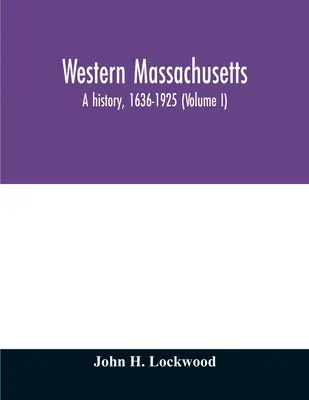 Western Massachusetts

A history, 1636-1925 (Volume I)

John H. Lockwood